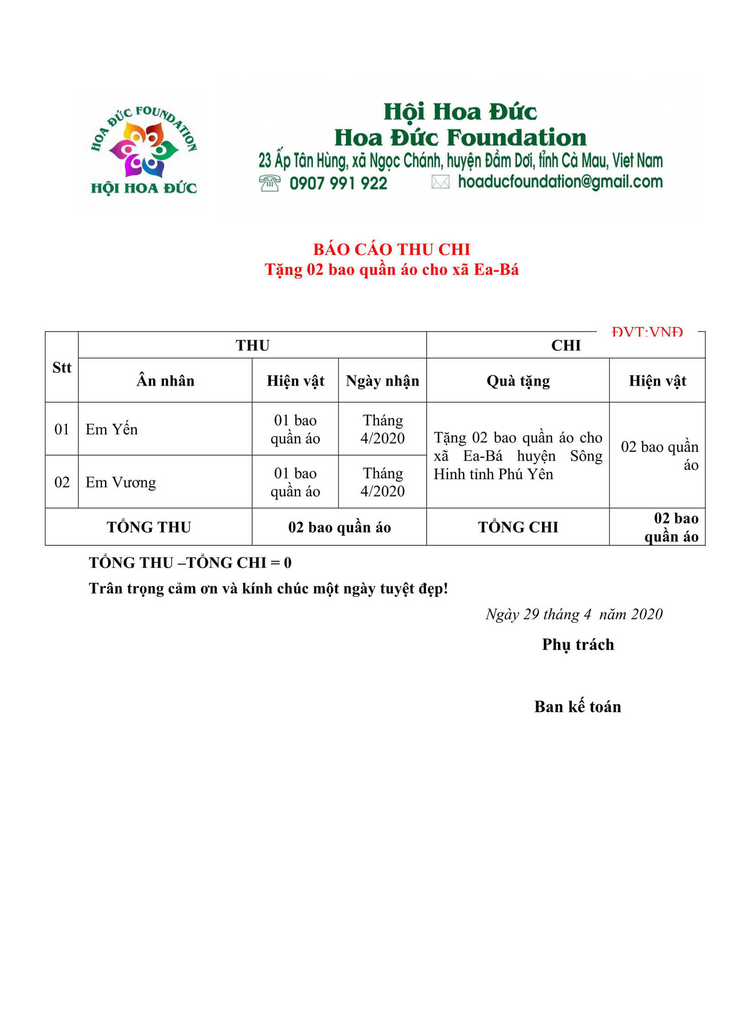 HOA ĐỨC FOUNDATION
HỘI HOA ĐỨC

Hội Hoa Đức
Hoa Đức Foundation
23 Ấp Tân Hùng, xã Ngọc Chánh, huyện Đầm Dơi, tỉnh Cà Mau, Viet Nam
0907 991 922
hoaducfoundation@gmail.com

BÁO CÁO THU CHI
Tặng 02 bao quần áo cho xã Ea-Bá

ĐVT:VNĐ

| Stt | THU | | | CHI | |
|---|---|---|---|---|---|
| | Ân nhân | Hiện vật | Ngày nhận | Quà tặng | Hiện vật |
| 01 | Em Yến | 01 bao quần áo | Tháng 4/2020 | Tặng 02 bao quần áo cho xã Ea-Bá huyện Sông Hinh tỉnh Phú Yên | 02 bao quần áo |
| 02 | Em Vương | 01 bao quần áo | Tháng 4/2020 | | |
| TỔNG THU | | 02 bao quần áo | | TỔNG CHI | 02 bao quần áo |

TỔNG THU –TỔNG CHI = 0
Trân trọng cảm ơn và kính chúc một ngày tuyệt đẹp!

Ngày 29 tháng 4 năm 2020
Phụ trách

Ban kế toán